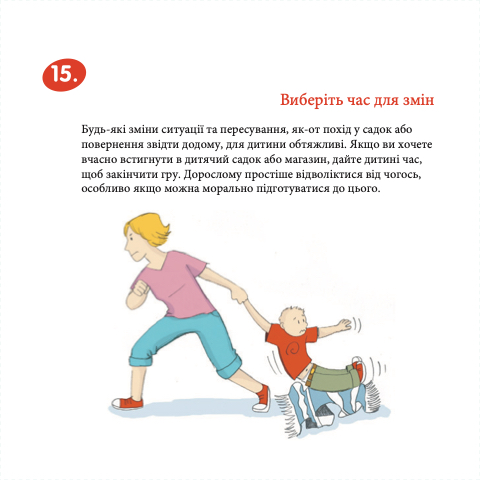 15.

Виберіть час для змін

Будь-які зміни ситуації та пересування, як-от похід у садок або повернення звідти додому, для дитини обтяжливі. Якщо ви хочете вчасно встигнути в дитячий садок або магазин, дайте дитині час, щоб закінчити гру. Дорослому простіше відволіктися від чогось, особливо якщо можна морально підготуватися до цього.